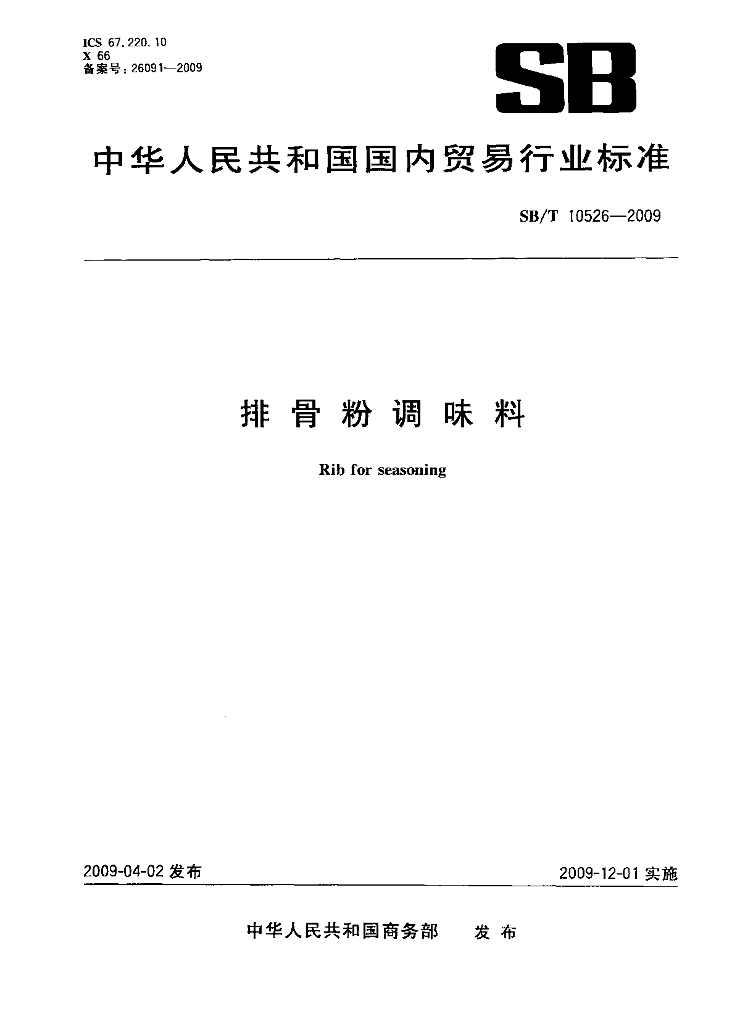 ICS 67.220.10
X 66
备案号：26091—2009

SB

中华人民共和国国内贸易行业标准

SB/T 10526—2009

排骨粉调味料

Rib for seasoning

2009-04-02 发布

2009-12-01 实施

中华人民共和国商务部 发布